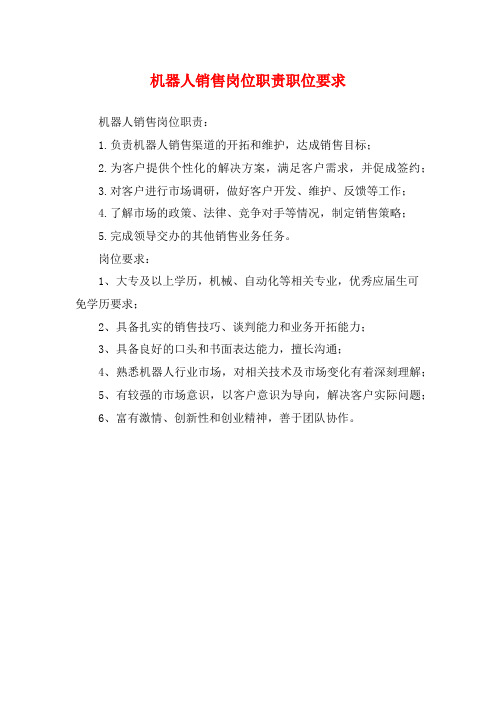 机器人销售岗位职责职位要求

机器人销售岗位职责：

1.负责机器人销售渠道的开拓和维护，达成销售目标；

2.为客户提供个性化的解决方案，满足客户需求，并促成签约；

3.对客户进行市场调研，做好客户开发、维护、反馈等工作；

4.了解市场的政策、法律、竞争对手等情况，制定销售策略；

5.完成领导交办的其他销售业务任务。

岗位要求：

1、大专及以上学历，机械、自动化等相关专业，优秀应届生可免学历要求；

2、具备扎实的销售技巧、谈判能力和业务开拓能力；

3、具备良好的口头和书面表达能力，擅长沟通；

4、熟悉机器人行业市场，对相关技术及市场变化有着深刻理解；

5、有较强的市场意识，以客户意识为导向，解决客户实际问题；

6、富有激情、创新性和创业精神，善于团队协作。